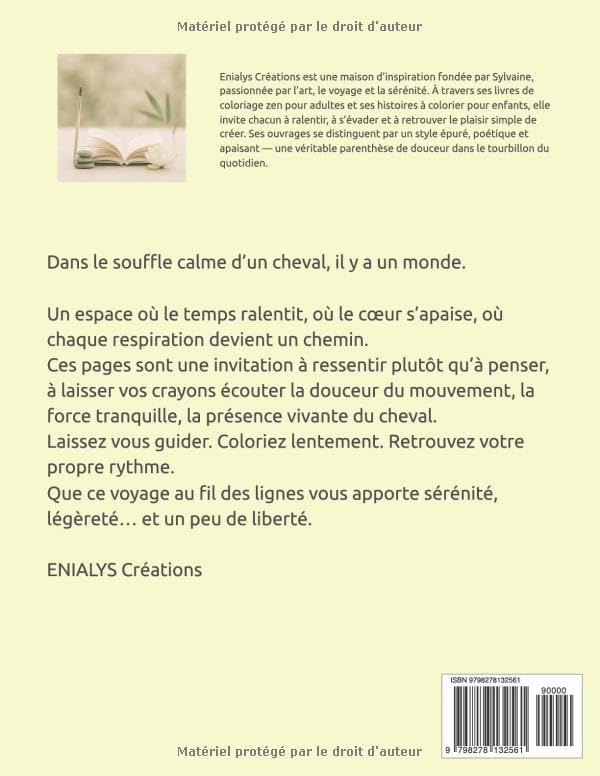 Matériel protégé par le droit d'auteur

Enialys Créations est une maison d'inspiration fondée par Sylvaine, passionnée par l'art, le voyage et la sérénité. À travers ses livres de coloriage zen pour adultes et ses histoires à colorier pour enfants, elle invite chacun à ralentir, à s'évader et à retrouver le plaisir simple de créer. Ses ouvrages se distinguent par un style épuré, poétique et apaisant — une véritable parenthèse de douceur dans le tourbillon du quotidien.

Dans le souffle calme d'un cheval, il y a un monde.

Un espace où le temps ralentit, où le cœur s'apaise, où chaque respiration devient un chemin.
Ces pages sont une invitation à ressentir plutôt qu'à penser, à laisser vos crayons écouter la douceur du mouvement, la force tranquille, la présence vivante du cheval.
Laissez vous guider. Coloriez lentement. Retrouvez votre propre rythme.
Que ce voyage au fil des lignes vous apporte sérénité, légèreté… et un peu de liberté.

ENIALYS Créations

ISBN 9798278132561
90000
9 798278 132561

Matériel protégé par le droit d'auteur